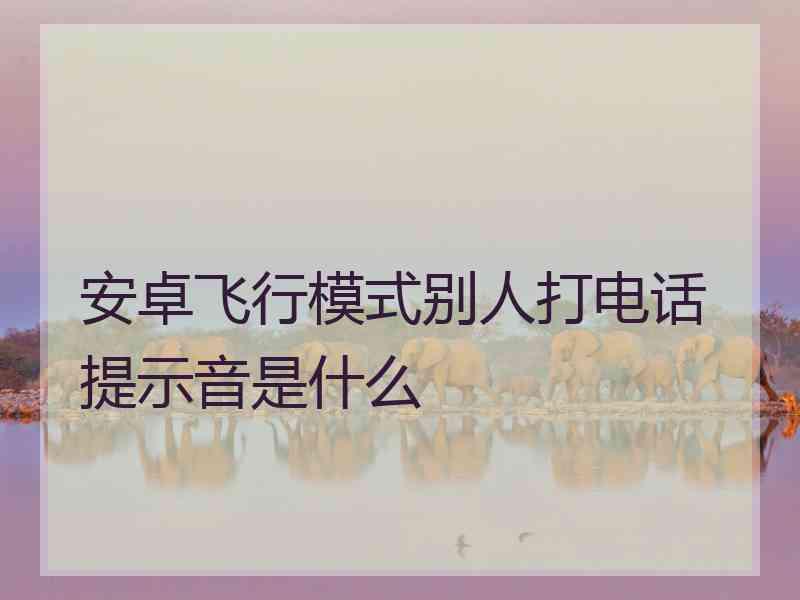 安卓飞行模式别人打电话提示音是什么